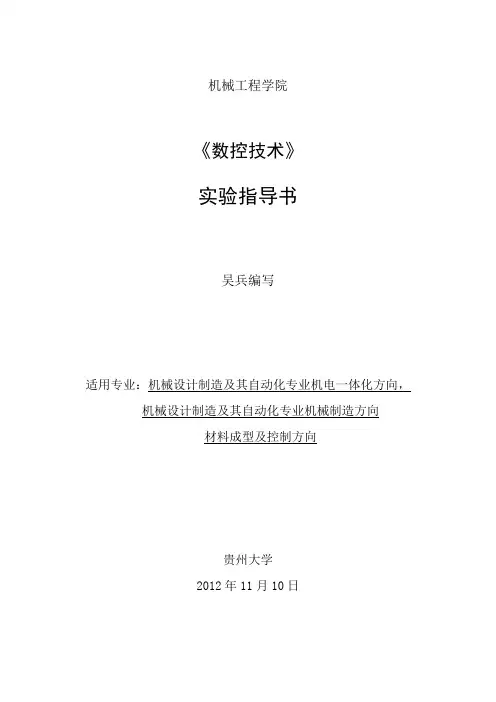 机械工程学院

《数控技术》

实验指导书

吴兵编写

适用专业：机械设计制造及其自动化专业机电一体化方向，

机械设计制造及其自动化专业机械制造方向

材料成型及控制方向

贵州大学

2012年11月10日